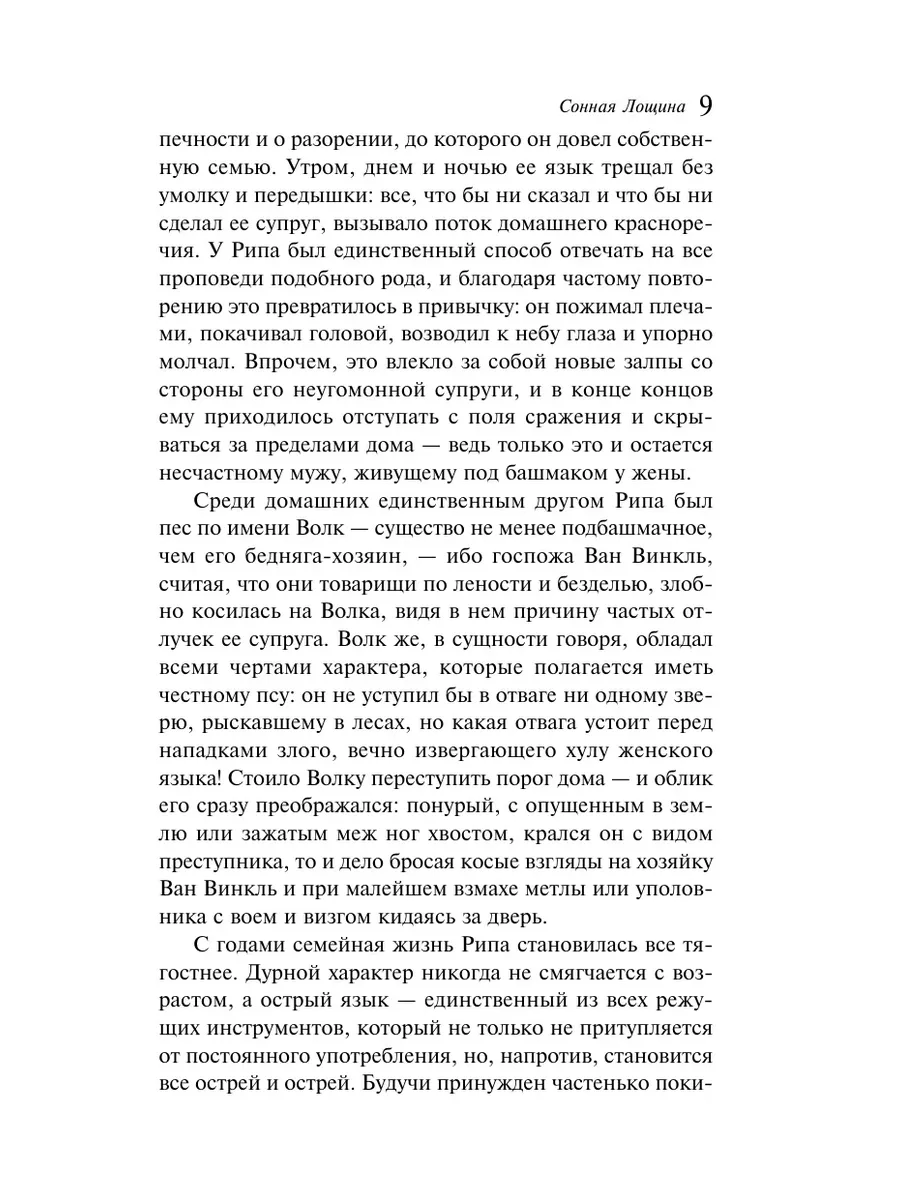 Сонная Лощина 9

печности и о разорении, до которого он довел собственную семью. Утром, днем и ночью ее язык трещал без умолку и передышки: все, что бы ни сказал и что бы ни сделал ее супруг, вызывало поток домашнего красноречия. У Рипа был единственный способ отвечать на все проповеди подобного рода, и благодаря частому повторению это превратилось в привычку: он пожимал плечами, покачивал головой, возводил к небу глаза и упорно молчал. Впрочем, это влекло за собой новые залпы со стороны его неугомонной супруги, и в конце концов ему приходилось отступать с поля сражения и скрываться за пределами дома — ведь только это и остается несчастному мужу, живущему под башмаком у жены.

Среди домашних единственным другом Рипа был пес по имени Волк — существо не менее подбашмачное, чем его бедняга-хозяин, — ибо госпожа Ван Винкль, считая, что они товарищи по лености и безделью, злобно косилась на Волка, видя в нем причину частых отлучек ее супруга. Волк же, в сущности говоря, обладал всеми чертами характера, которые полагается иметь честному псу: он не уступил бы в отваге ни одному зверю, рыскавшему в лесах, но какая отвага устоит перед нападками злого, вечно извергающего хулу женского языка! Стоило Волку переступить порог дома — и облик его сразу преображался: понурый, с опущенным в землю или зажатым меж ног хвостом, крался он с видом преступника, то и дело бросая косые взгляды на хозяйку Ван Винкль и при малейшем взмахе метлы или уполовника с воем и визгом кидаясь за дверь.

С годами семейная жизнь Рипа становилась все тягостнее. Дурной характер никогда не смягчается с возрастом, а острый язык — единственный из всех режущих инструментов, который не только не притупляется от постоянного употребления, но, напротив, становится все острей и острей. Будучи принужден частенько поки-